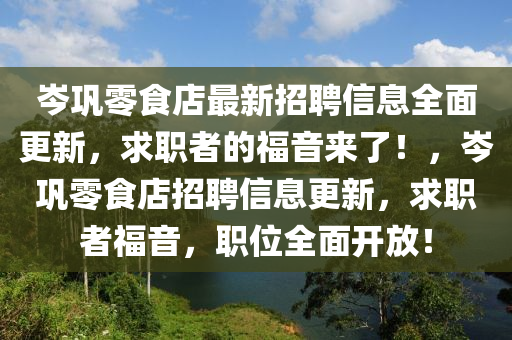 岑巩零食店最新招聘信息全面更新，求职者的福音来了！，岑巩零食店招聘信息更新，求职者福音，职位全面开放！